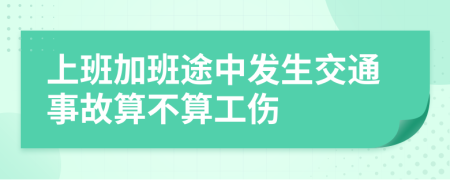 上班加班途中发生交通事故算不算工伤